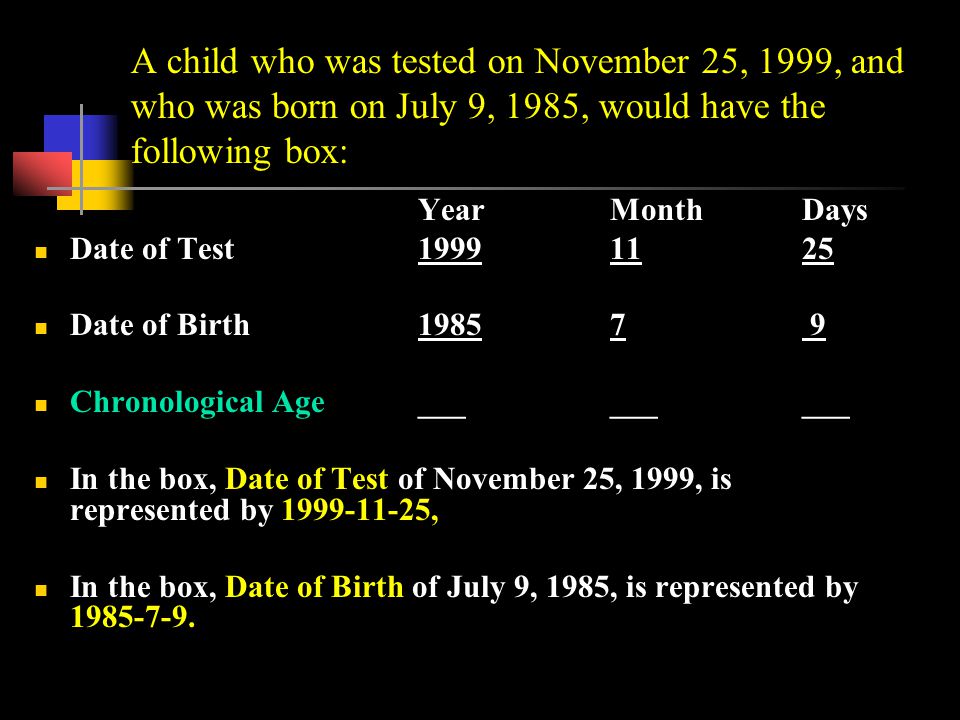 A child who was tested on November 25, 1999, and who was born on July 9, 1985, would have the following box:

| | Year | Month | Days |
|---|---|---|---|
| Date of Test | 1999 | 11 | 25 |
| Date of Birth | 1985 | 7 | 9 |
| Chronological Age | ___ | ___ | ___ |

In the box, Date of Test of November 25, 1999, is represented by 1999-11-25,

In the box, Date of Birth of July 9, 1985, is represented by 1985-7-9.